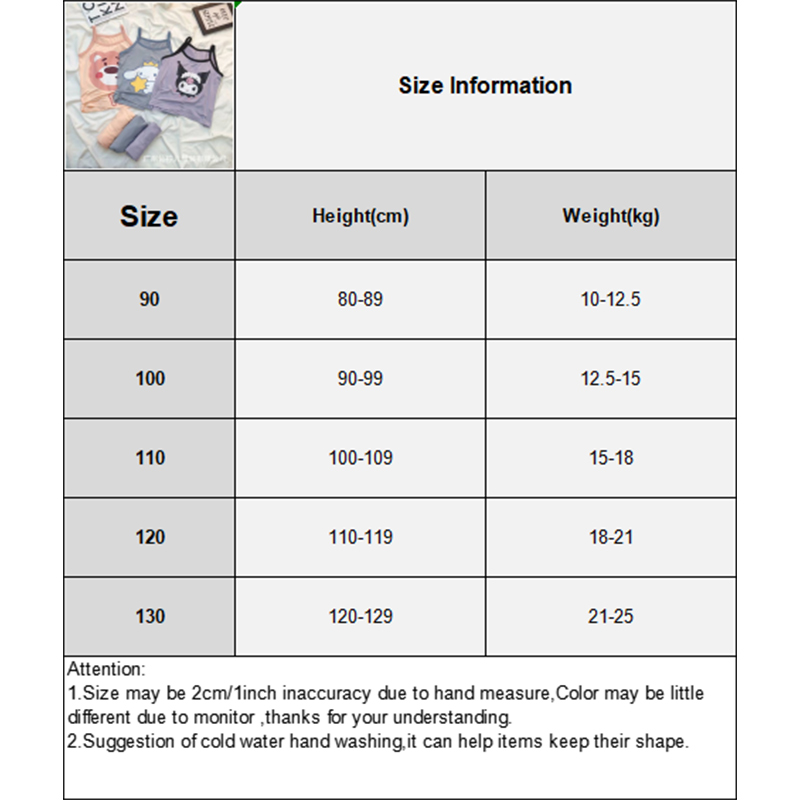 Size Information

| Size | Height(cm) | Weight(kg) |
|---|---|---|
| 90 | 80-89 | 10-12.5 |
| 100 | 90-99 | 12.5-15 |
| 110 | 100-109 | 15-18 |
| 120 | 110-119 | 18-21 |
| 130 | 120-129 | 21-25 |

Attention:
1.Size may be 2cm/1inch inaccuracy due to hand measure,Color may be little different due to monitor ,thanks for your understanding.
2.Suggestion of cold water hand washing,it can help items keep their shape.